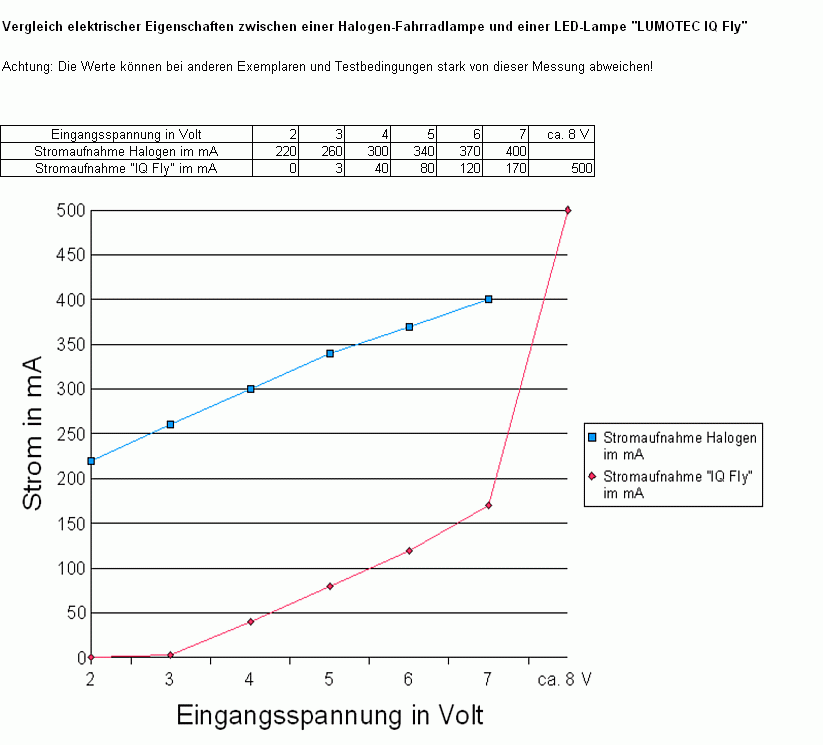 Vergleich elektrischer Eigenschaften zwischen einer Halogen-Fahrradlampe und einer LED-Lampe "LUMOTEC IQ Fly"

Achtung: Die Werte können bei anderen Exemplaren und Testbedingungen stark von dieser Messung abweichen!

| Eingangsspannung in Volt | 2 | 3 | 4 | 5 | 6 | 7 | ca. 8 V |
|---|---|---|---|---|---|---|---|
| Stromaufnahme Halogen im mA | 220 | 260 | 300 | 340 | 370 | 400 | |
| Stromaufnahme "IQ Fly" im mA | 0 | 3 | 40 | 80 | 120 | 170 | 500 |

500
450
400
350
300
250
200
150
100
50
0

Strom in mA

2
3
4
5
6
7
ca. 8 V

Eingangsspannung in Volt

Stromaufnahme Halogen im mA
Stromaufnahme "IQ Fly" im mA